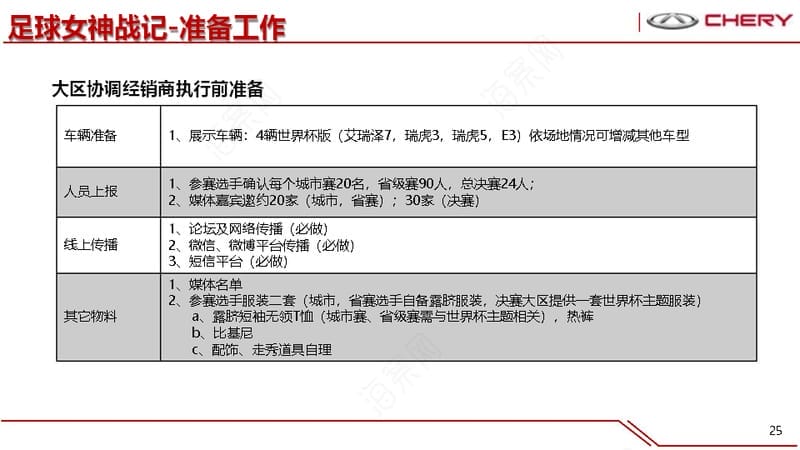 足球女神战记-准备工作

CHERY

大区协调经销商执行前准备

| 车辆准备 | 1、展示车辆：4辆世界杯版（艾瑞泽7，瑞虎3，瑞虎5，E3）依场地情况可增减其他车型 |
|---|---|
| 人员上报 | 1、参赛选手确认每个城市赛20名，省级赛90人，总决赛24人；<br>2、媒体嘉宾邀约20家（城市，省赛）；30家（决赛） |
| 线上传播 | 1、论坛及网络传播（必做）<br>2、微信、微博平台传播（必做）<br>3、短信平台（必做） |
| 其它物料 | 1、媒体名单<br>2、参赛选手服装二套（城市，省赛选手自备露脐服装，决赛大区提供一套世界杯主题服装）<br>a、露脐短袖无领T恤（城市赛、省级赛需与世界杯主题相关），热裤<br>b、比基尼<br>c、配饰、走秀道具自理 |

25